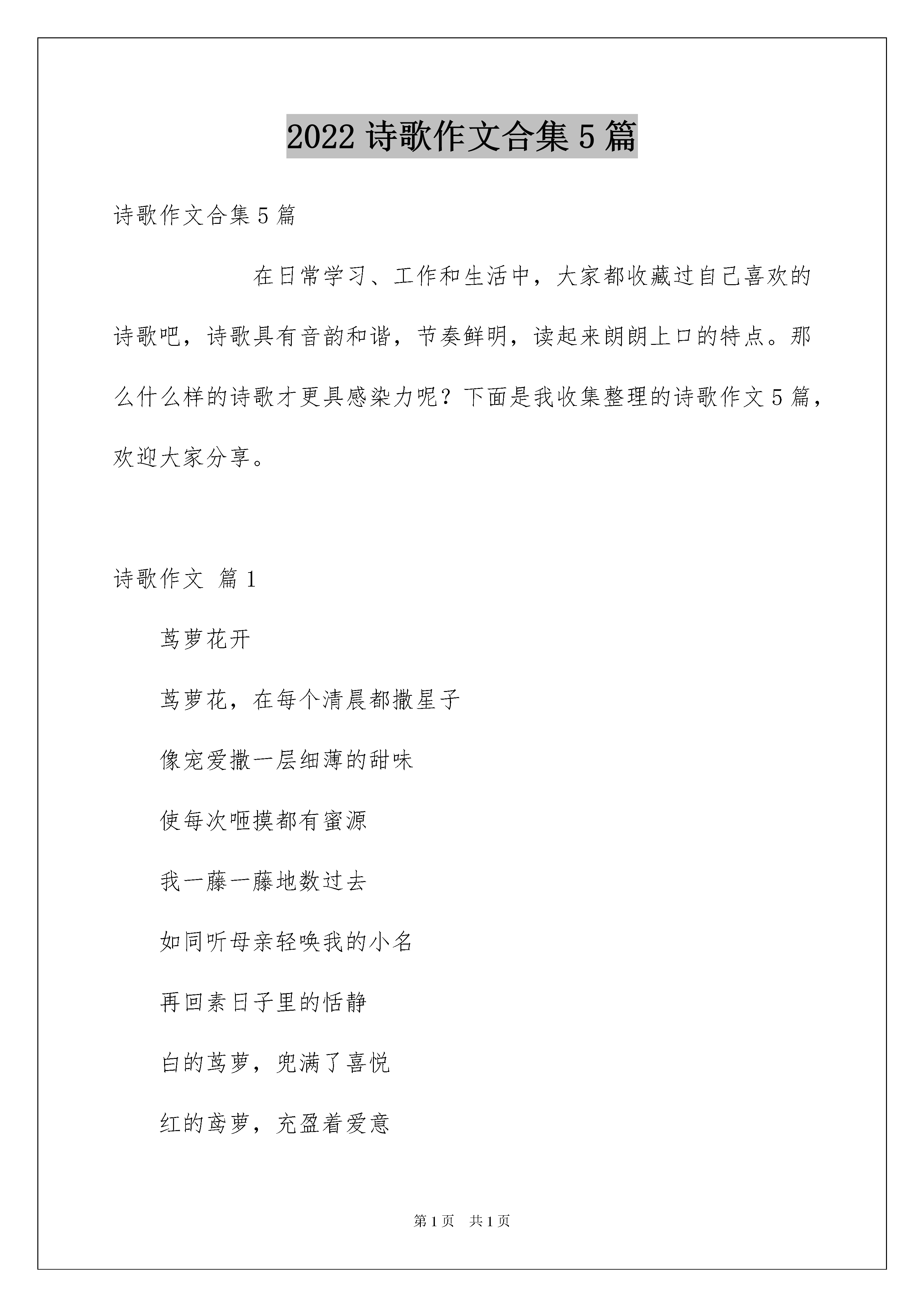 2022 诗歌作文合集 5 篇

诗歌作文合集 5 篇

在日常学习、工作和生活中，大家都收藏过自己喜欢的诗歌吧，诗歌具有音韵和谐，节奏鲜明，读起来朗朗上口的特点。那么什么样的诗歌才更具感染力呢？下面是我收集整理的诗歌作文 5 篇，欢迎大家分享。

诗歌作文 篇 1

茑萝花开

茑萝花，在每个清晨都撒星子

像宠爱撒一层细薄的甜味

使每次咂摸都有蜜源

我一藤一藤地数过去

如同听母亲轻唤我的小名

再回素日子里的恬静

白的茑萝，兜满了喜悦

红的茑萝，充盈着爱意

第 1 页 共 1 页